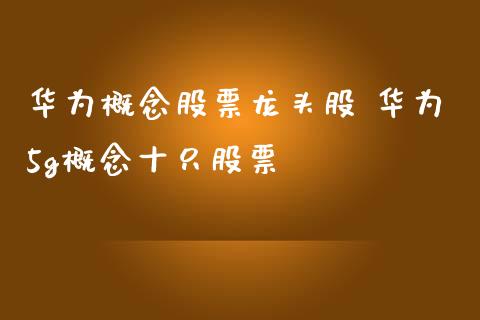 华为概念股票龙头股 华为5g概念十只股票